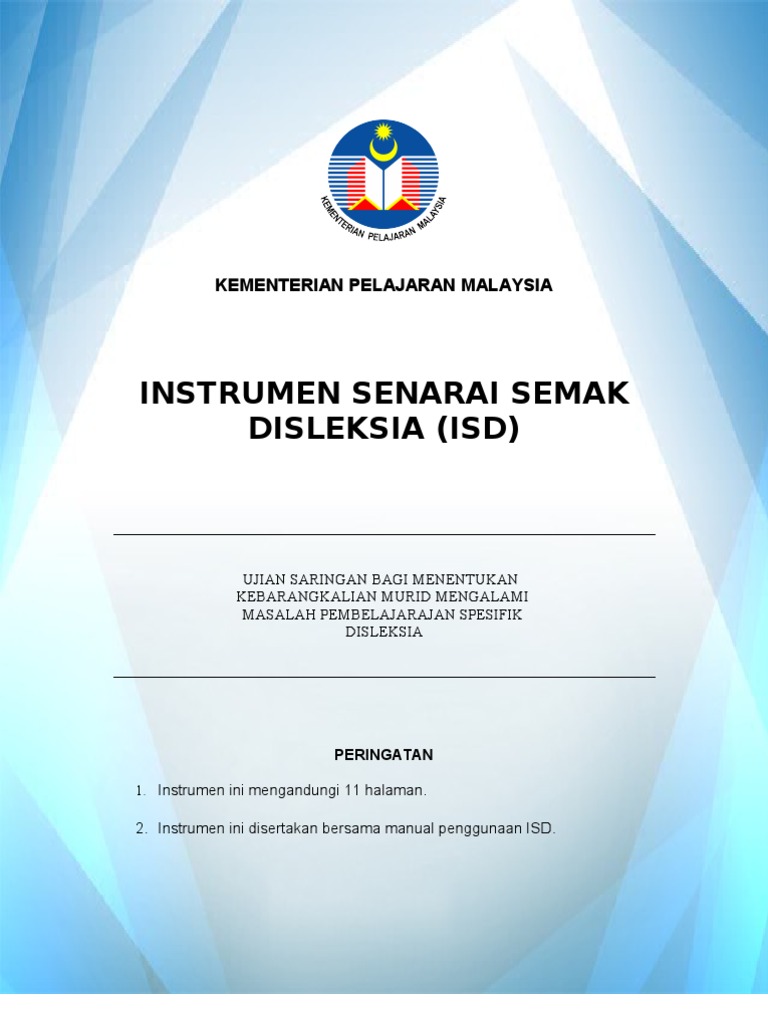 KEMENTERIAN PELAJARAN MALAYSIA

KEMENTERIAN PELAJARAN MALAYSIA

INSTRUMEN SENARAI SEMAK DISLEKSIA (ISD)

UJIAN SARINGAN BAGI MENENTUKAN KEBARANGKALIAN MURID MENGALAMI MASALAH PEMBELAJARAJAN SPESIFIK DISLEKSIA

PERINGATAN

1. Instrumen ini mengandungi 11 halaman.

2. Instrumen ini disertakan bersama manual penggunaan ISD.